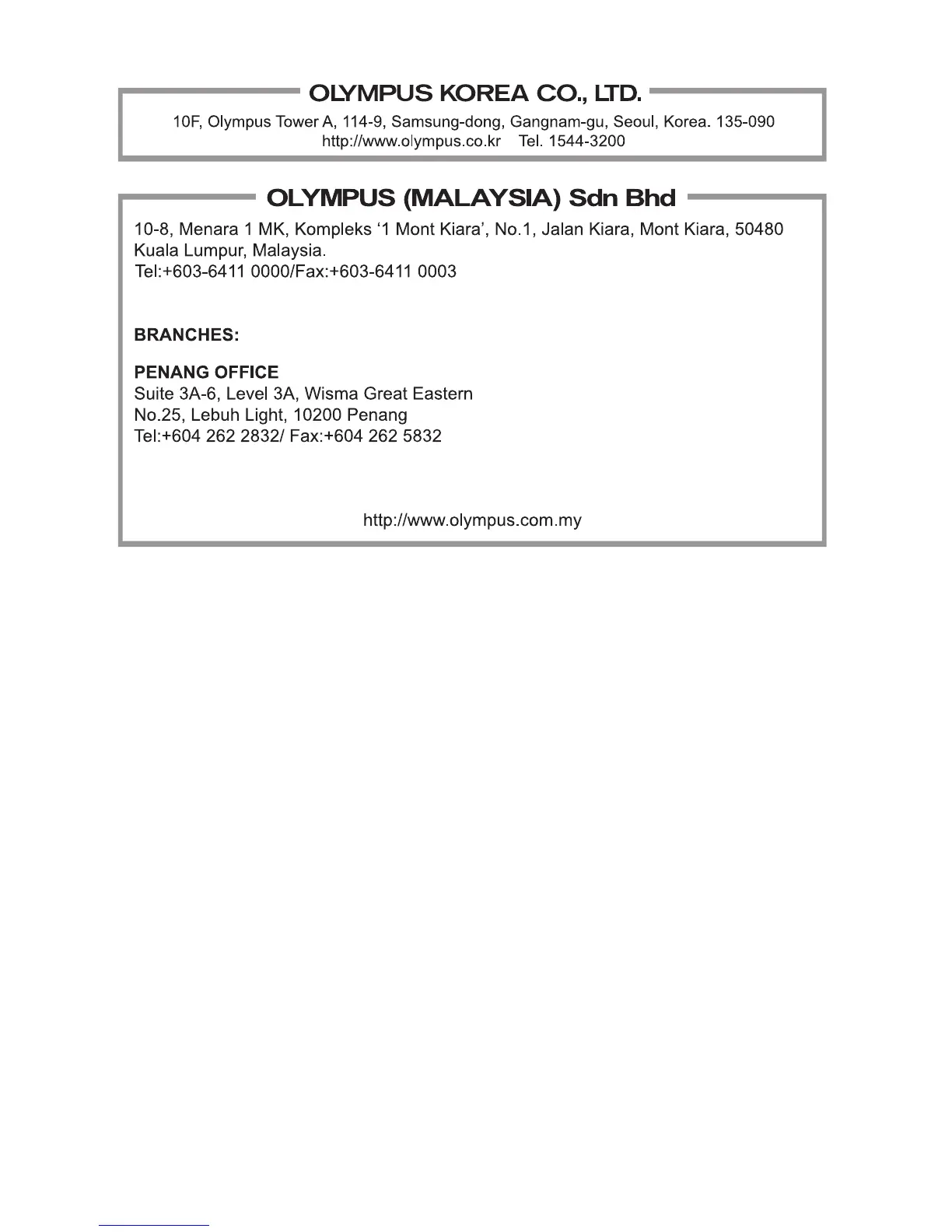 OLYMPUS KOREA CO., LTD.

10F, Olympus Tower A, 114-9, Samsung-dong, Gangnam-gu, Seoul, Korea. 135-090
http://www.olympus.co.kr Tel. 1544-3200

OLYMPUS (MALAYSIA) Sdn Bhd

10-8, Menara 1 MK, Kompleks '1 Mont Kiara', No.1, Jalan Kiara, Mont Kiara, 50480 Kuala Lumpur, Malaysia.
Tel:+603-6411 0000/Fax:+603-6411 0003

BRANCHES:

PENANG OFFICE
Suite 3A-6, Level 3A, Wisma Great Eastern
No.25, Lebuh Light, 10200 Penang
Tel:+604 262 2832/ Fax:+604 262 5832

http://www.olympus.com.my